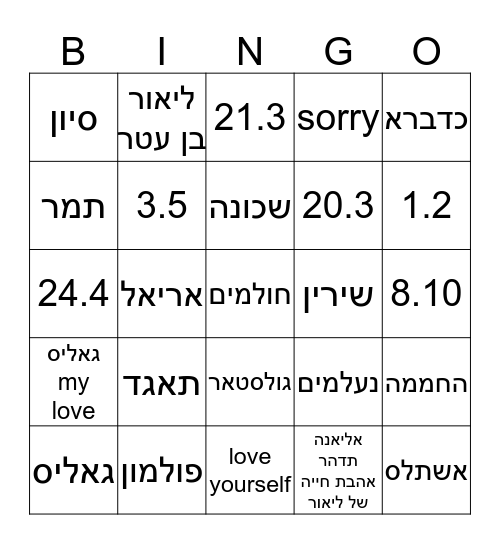 | B | I | N | G | O |
|---|---|---|---|---|
| סיון | ליאור בן עטר | 21.3 | sorry | כדברא |
| תמר | 3.5 | שכונה | 20.3 | 1.2 |
| 24.4 | אריאל | חולמים | שירין | 8.10 |
| גאליס my love | תאגד | גולסטאר | נעלמים | החממה |
| גאליס | פולמון | love yourself | אליאנה תדהר אהבת חייה של ליאור | אשתלס |